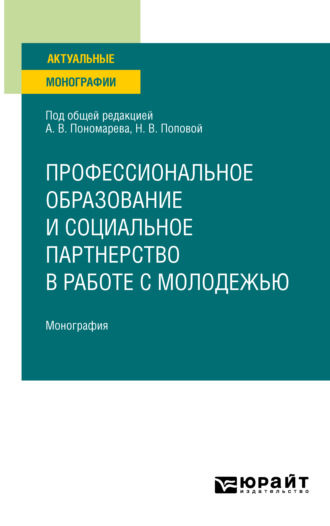 АКТУАЛЬНЫЕ
МОНОГРАФИИ

Под общей редакцией
А. В. Пономарева, Н. В. Поповой

ПРОФЕССИОНАЛЬНОЕ ОБРАЗОВАНИЕ И СОЦИАЛЬНОЕ ПАРТНЕРСТВО В РАБОТЕ С МОЛОДЕЖЬЮ

Монография

ЮРАЙТ
издательство